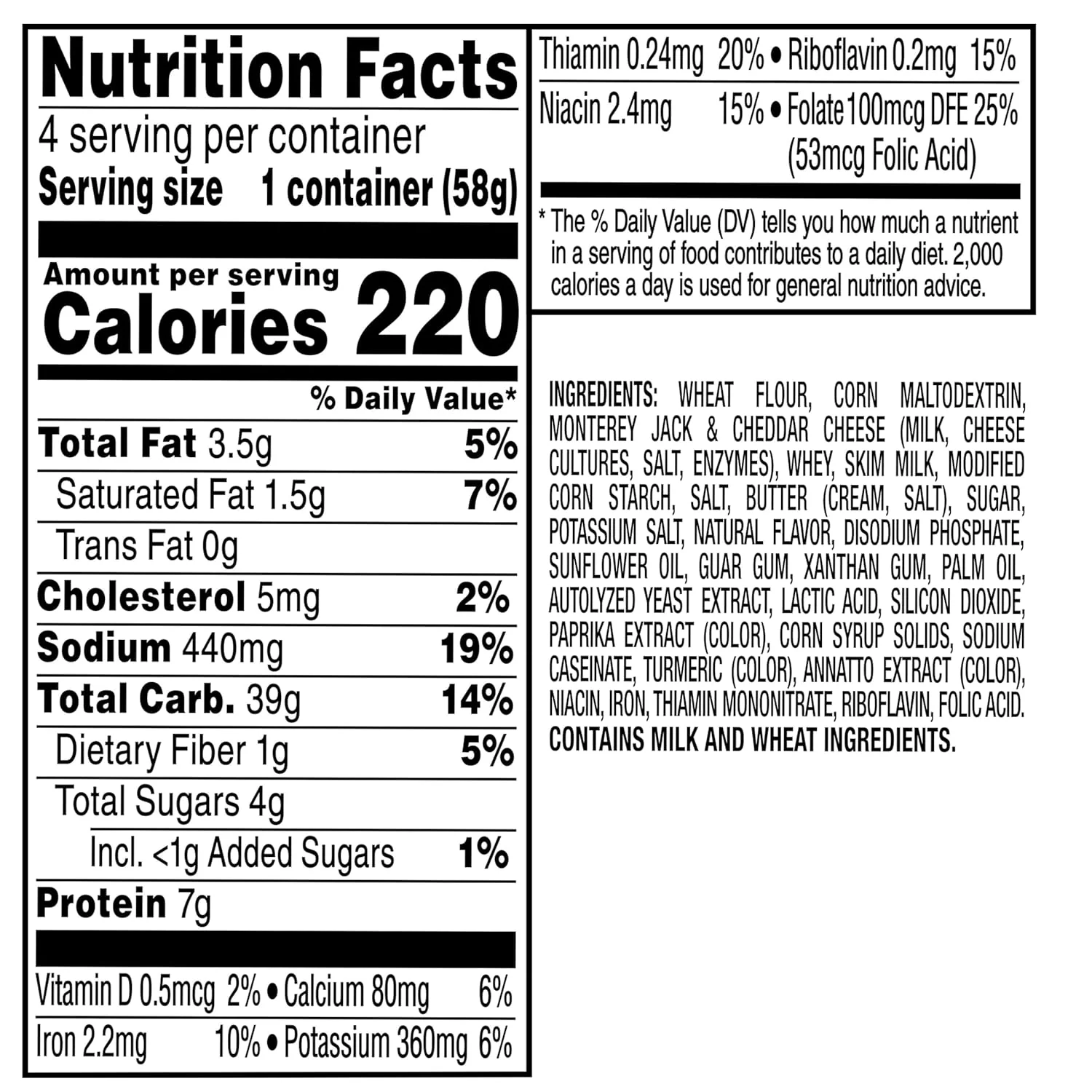 Nutrition Facts
4 serving per container
Serving size 1 container (58g)

Amount per serving
Calories 220

% Daily Value*

Total Fat 3.5g 5%
Saturated Fat 1.5g 7%
Trans Fat 0g
Cholesterol 5mg 2%
Sodium 440mg 19%
Total Carb. 39g 14%
Dietary Fiber 1g 5%
Total Sugars 4g
Incl. <1g Added Sugars 1%
Protein 7g

Vitamin D 0.5mcg 2% • Calcium 80mg 6%
Iron 2.2mg 10% • Potassium 360mg 6%

Thiamin 0.24mg 20% • Riboflavin 0.2mg 15%
Niacin 2.4mg 15% • Folate 100mcg DFE 25%
(53mcg Folic Acid)

* The % Daily Value (DV) tells you how much a nutrient in a serving of food contributes to a daily diet. 2,000 calories a day is used for general nutrition advice.

INGREDIENTS: WHEAT FLOUR, CORN MALTODEXTRIN, MONTEREY JACK & CHEDDAR CHEESE (MILK, CHEESE CULTURES, SALT, ENZYMES), WHEY, SKIM MILK, MODIFIED CORN STARCH, SALT, BUTTER (CREAM, SALT), SUGAR, POTASSIUM SALT, NATURAL FLAVOR, DISODIUM PHOSPHATE, SUNFLOWER OIL, GUAR GUM, XANTHAN GUM, PALM OIL, AUTOLYZED YEAST EXTRACT, LACTIC ACID, SILICON DIOXIDE, PAPRIKA EXTRACT (COLOR), CORN SYRUP SOLIDS, SODIUM CASEINATE, TURMERIC (COLOR), ANNATTO EXTRACT (COLOR), NIACIN, IRON, THIAMIN MONONITRATE, RIBOFLAVIN, FOLIC ACID.
CONTAINS MILK AND WHEAT INGREDIENTS.